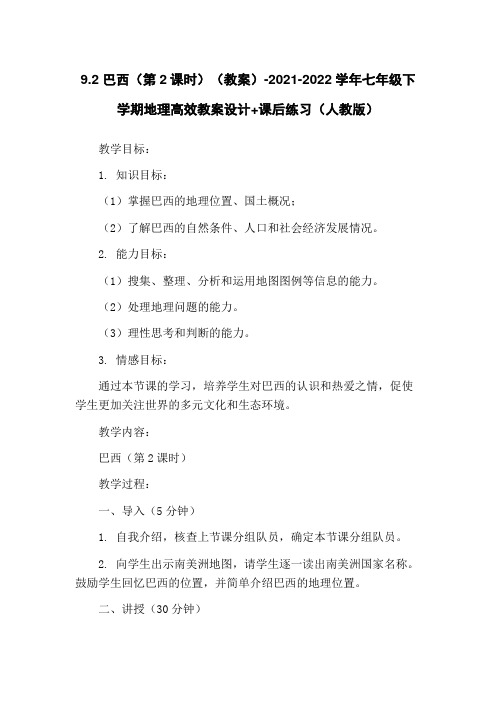 9.2 巴西（第 2 课时）（教案）-2021-2022 学年七年级下学期地理高效教案设计+课后练习（人教版）

教学目标：

1. 知识目标：

（1）掌握巴西的地理位置、国土概况；

（2）了解巴西的自然条件、人口和社会经济发展情况。

2. 能力目标：

（1）搜集、整理、分析和运用地图图例等信息的能力。

（2）处理地理问题的能力。

（3）理性思考和判断的能力。

3. 情感目标：

通过本节课的学习，培养学生对巴西的认识和热爱之情，促使学生更加关注世界的多元文化和生态环境。

教学内容：

巴西（第 2 课时）

教学过程：

一、导入（5 分钟）

1. 自我介绍，核查上节课分组队员，确定本节课分组队员。

2. 向学生出示南美洲地图，请学生逐一读出南美洲国家名称。鼓励学生回忆巴西的位置，并简单介绍巴西的地理位置。

二、讲授（30 分钟）